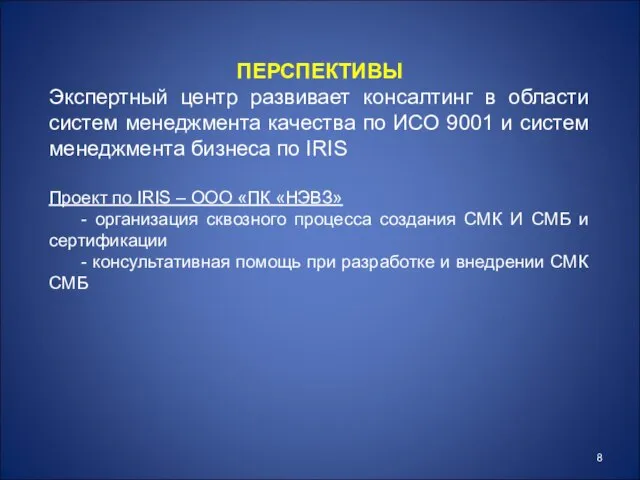 ПЕРСПЕКТИВЫ

Экспертный центр развивает консалтинг в области систем менеджмента качества по ИСО 9001 и систем менеджмента бизнеса по IRIS

Проект по IRIS – ООО «ПК «НЭВЗ»

- организация сквозного процесса создания СМК И СМБ и сертификации

- консультативная помощь при разработке и внедрении СМК СМБ

8